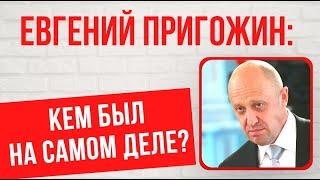 ЕВГЕНИЙ ПРИГОЖИН:

КЕМ БЫЛ НА САМОМ ДЕЛЕ?